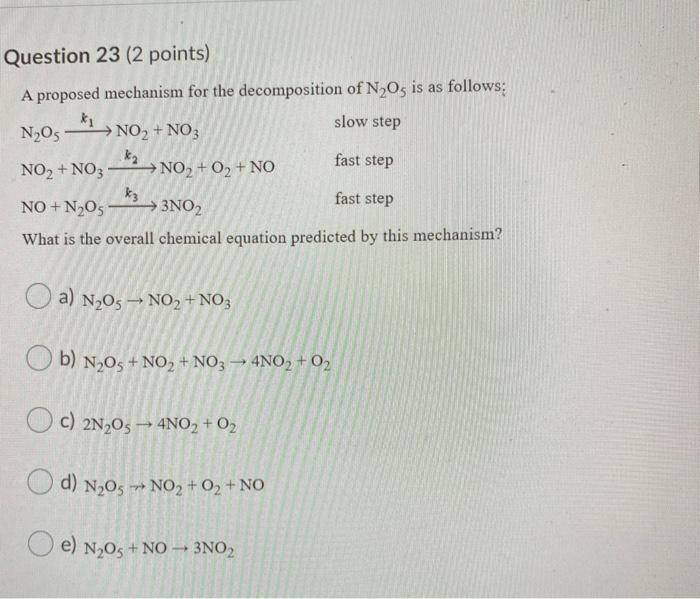 Question 23 (2 points)

A proposed mechanism for the decomposition of $N_2O_5$ is as follows:

$N_2O_5 \xrightarrow{k_1} NO_2 + NO_3$ slow step

$NO_2 + NO_3 \xrightarrow{k_2} NO_2 + O_2 + NO$ fast step

$NO + N_2O_5 \xrightarrow{k_3} 3NO_2$ fast step

What is the overall chemical equation predicted by this mechanism?

a) $N_2O_5 \rightarrow NO_2 + NO_3$

b) $N_2O_5 + NO_2 + NO_3 \rightarrow 4NO_2 + O_2$

c) $2N_2O_5 \rightarrow 4NO_2 + O_2$

d) $N_2O_5 \rightarrow NO_2 + O_2 + NO$

e) $N_2O_5 + NO \rightarrow 3NO_2$